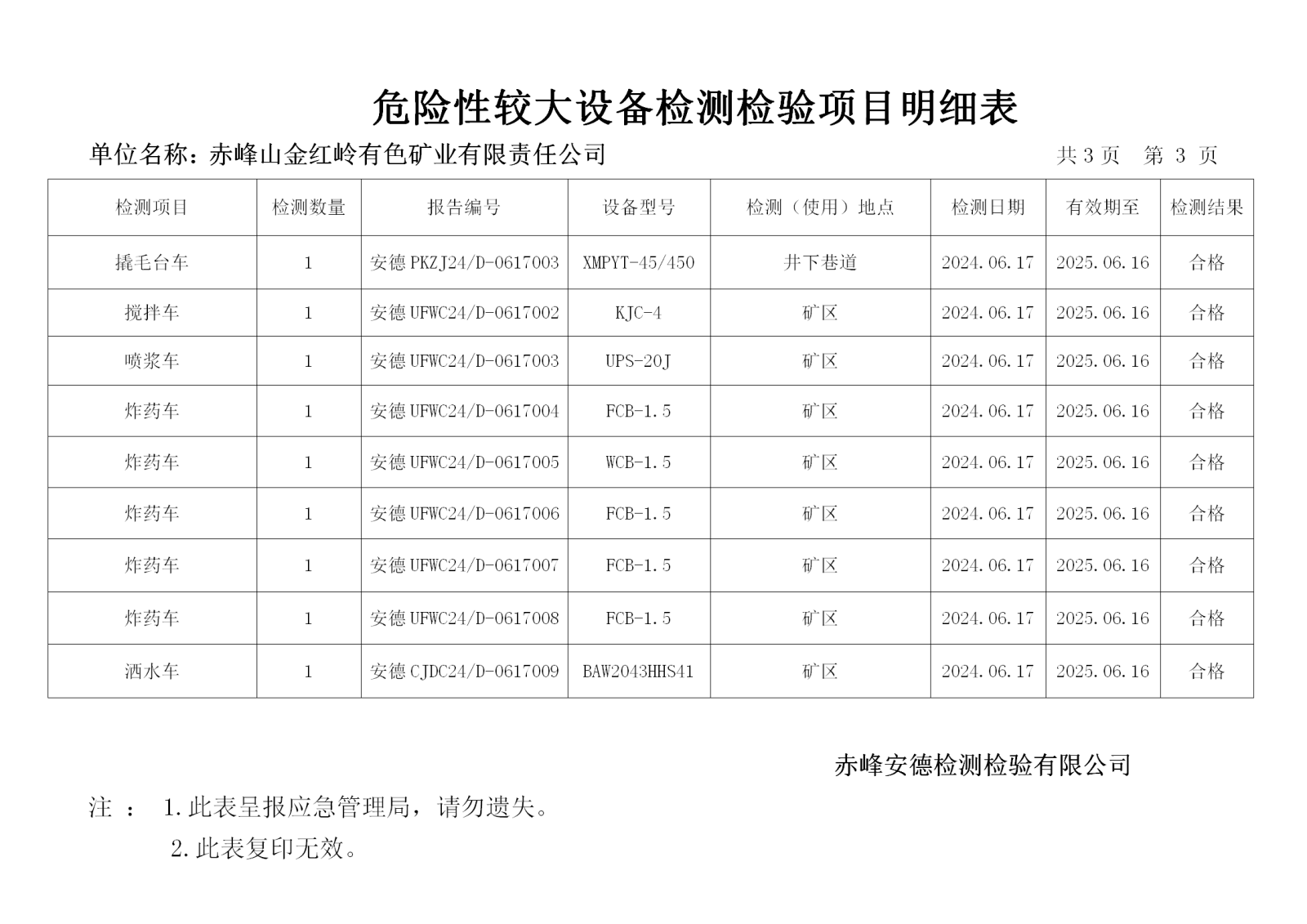 危险性较大设备检测检验项目明细表

单位名称：赤峰山金红岭有色矿业有限责任公司

共 3 页　第 3 页

| 检测项目 | 检测数量 | 报告编号 | 设备型号 | 检测（使用）地点 | 检测日期 | 有效期至 | 检测结果 |
|---|---|---|---|---|---|---|---|
| 撬毛台车 | 1 | 安德 PKZJ24/D-0617003 | XMPYT-45/450 | 井下巷道 | 2024.06.17 | 2025.06.16 | 合格 |
| 搅拌车 | 1 | 安德 UFWC24/D-0617002 | KJC-4 | 矿区 | 2024.06.17 | 2025.06.16 | 合格 |
| 喷浆车 | 1 | 安德 UFWC24/D-0617003 | UPS-20J | 矿区 | 2024.06.17 | 2025.06.16 | 合格 |
| 炸药车 | 1 | 安德 UFWC24/D-0617004 | FCB-1.5 | 矿区 | 2024.06.17 | 2025.06.16 | 合格 |
| 炸药车 | 1 | 安德 UFWC24/D-0617005 | WCB-1.5 | 矿区 | 2024.06.17 | 2025.06.16 | 合格 |
| 炸药车 | 1 | 安德 UFWC24/D-0617006 | FCB-1.5 | 矿区 | 2024.06.17 | 2025.06.16 | 合格 |
| 炸药车 | 1 | 安德 UFWC24/D-0617007 | FCB-1.5 | 矿区 | 2024.06.17 | 2025.06.16 | 合格 |
| 炸药车 | 1 | 安德 UFWC24/D-0617008 | FCB-1.5 | 矿区 | 2024.06.17 | 2025.06.16 | 合格 |
| 洒水车 | 1 | 安德 CJDC24/D-0617009 | BAW2043HHS41 | 矿区 | 2024.06.17 | 2025.06.16 | 合格 |

赤峰安德检测检验有限公司

注 ： 1.此表呈报应急管理局，请勿遗失。
2.此表复印无效。